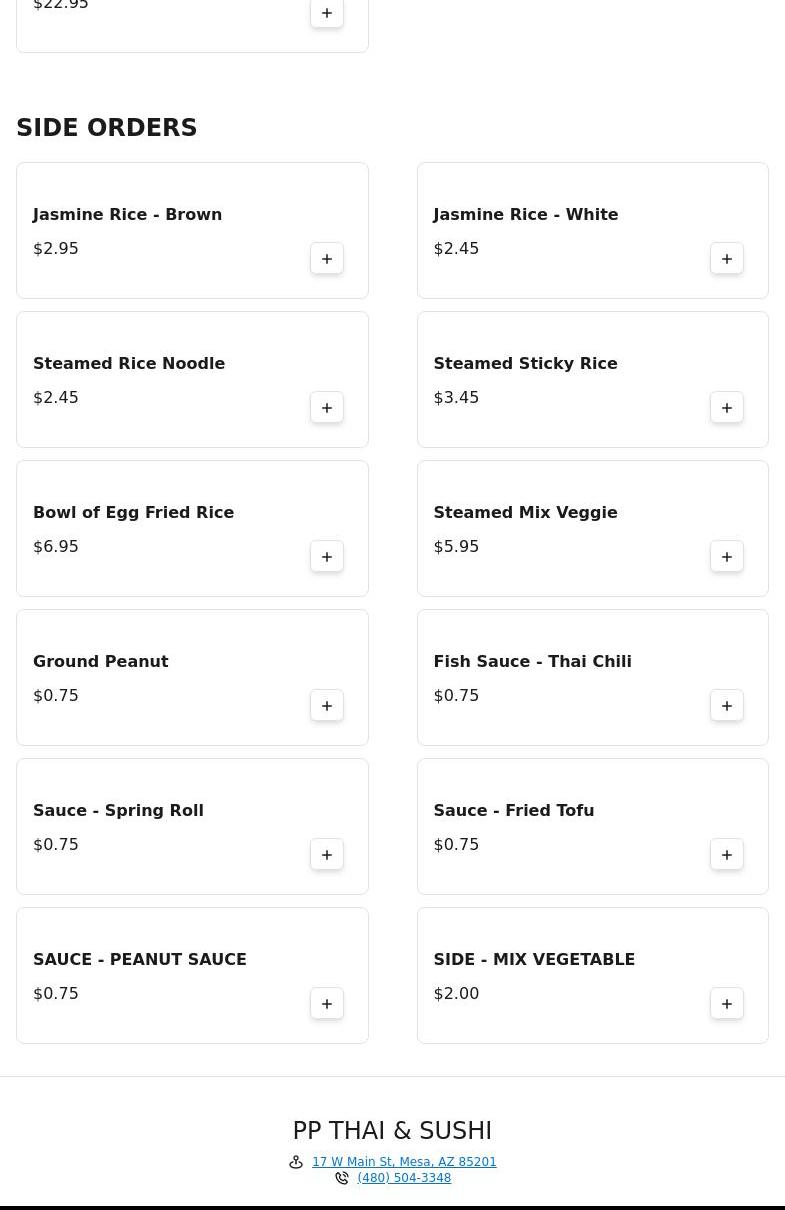 $22.95

+

SIDE ORDERS

Jasmine Rice - Brown
$2.95
+

Jasmine Rice - White
$2.45
+

Steamed Rice Noodle
$2.45
+

Steamed Sticky Rice
$3.45
+

Bowl of Egg Fried Rice
$6.95
+

Steamed Mix Veggie
$5.95
+

Ground Peanut
$0.75
+

Fish Sauce - Thai Chili
$0.75
+

Sauce - Spring Roll
$0.75
+

Sauce - Fried Tofu
$0.75
+

SAUCE - PEANUT SAUCE
$0.75
+

SIDE - MIX VEGETABLE
$2.00
+

PP THAI & SUSHI

17 W Main St, Mesa, AZ 85201
(480) 504-3348